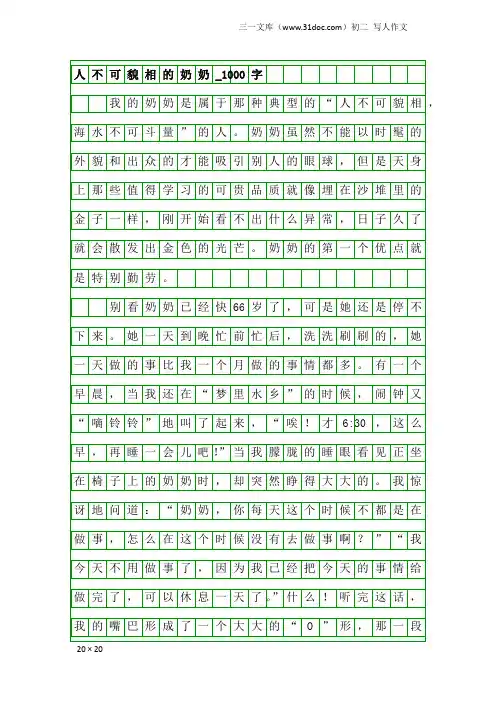 三一文库（www.31doc.com）初二 写人作文

人不可貌相的奶奶_1000字

我的奶奶是属于那种典型的“人不可貌相，海水不可斗量”的人。奶奶虽然不能以时髦的外貌和出众的才能吸引别人的眼球，但是天身上那些值得学习的可贵品质就像埋在沙堆里的金子一样，刚开始看不出什么异常，日子久了就会散发出金色的光芒。奶奶的第一个优点就是特别勤劳。

别看奶奶已经快66岁了，可是她还是停不下来。她一天到晚忙前忙后，洗洗刷刷的，她一天做的事比我一个月做的事情都多。有一个早晨，当我还在“梦里水乡”的时候，闹钟又“嘀铃铃”地叫了起来，“唉！才6:30，这么早，再睡一会儿吧!”当我朦胧的睡眼看见正坐在椅子上的奶奶时，却突然睁得大大的。我惊讶地问道：“奶奶，你每天这个时候不都是在做事，怎么在这个时候没有去做事啊？”“我今天不用做事了，因为我已经把今天的事情给做完了，可以休息一天了。”什么！听完这话，我的嘴巴形成了一个大大的“0”形，那一段

20×20